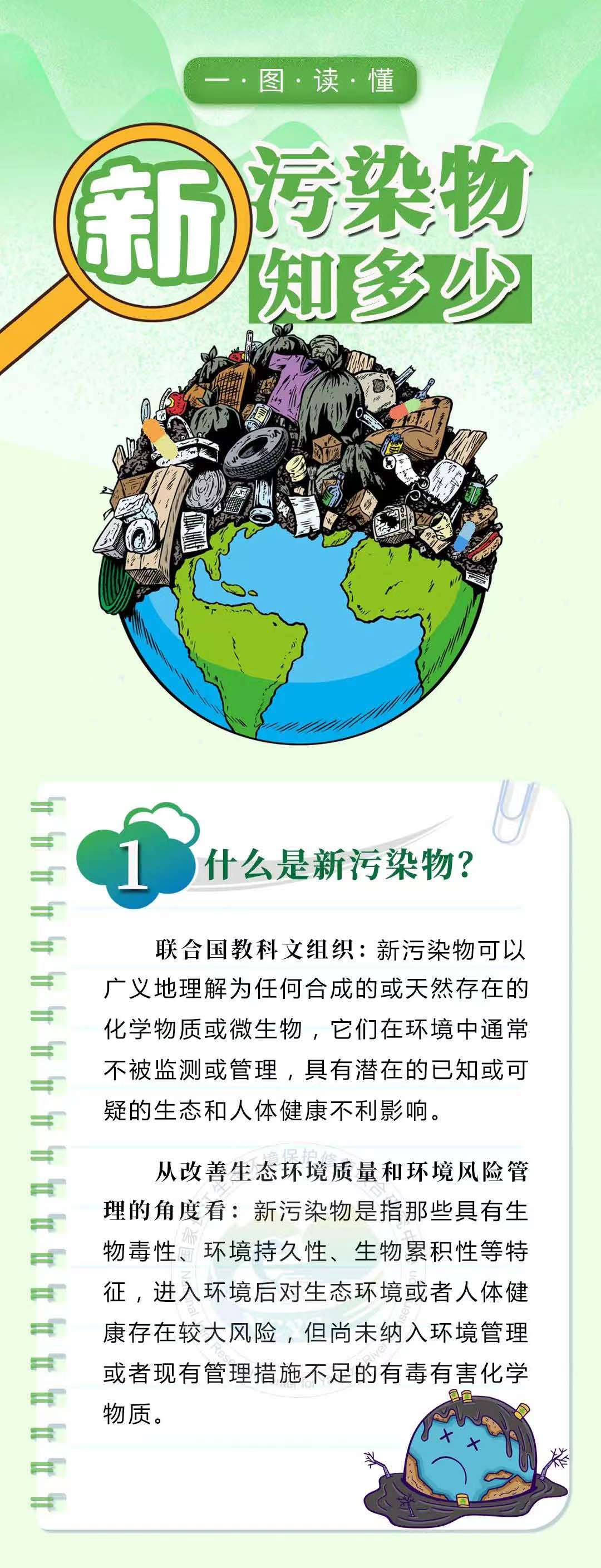 一·图·读·懂

新污染物
知多少

1 什么是新污染物?

联合国教科文组织:新污染物可以广义地理解为任何合成的或天然存在的化学物质或微生物，它们在环境中通常不被监测或管理，具有潜在的已知或可疑的生态和人体健康不利影响。

从改善生态环境质量和环境风险管理的角度看:新污染物是指那些具有生物毒性、环境持久性、生物累积性等特征，进入环境后对生态环境或者人体健康存在较大风险，但尚未纳入环境管理或者现有管理措施不足的有毒有害化学物质。